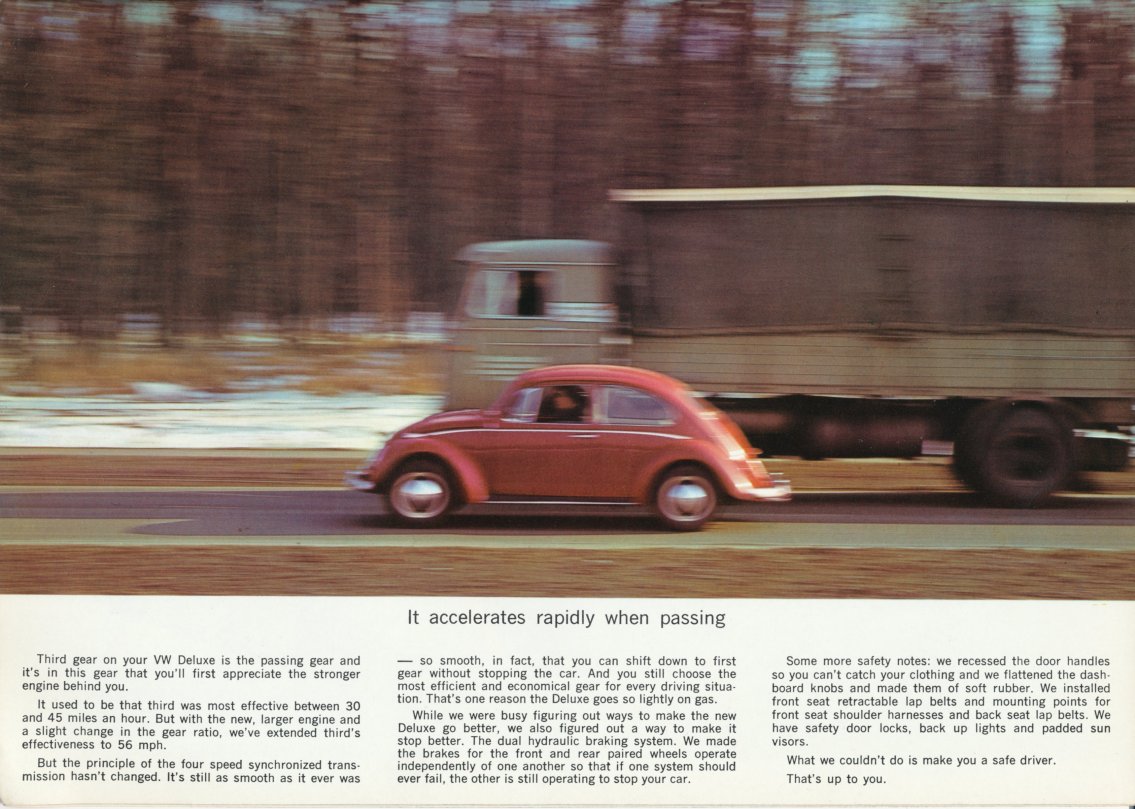 It accelerates rapidly when passing

Third gear on your VW Deluxe is the passing gear and it's in this gear that you'll first appreciate the stronger engine behind you.

It used to be that third was most effective between 30 and 45 miles an hour. But with the new, larger engine and a slight change in the gear ratio, we've extended third's effectiveness to 56 mph.

But the principle of the four speed synchronized transmission hasn't changed. It's still as smooth as it ever was — so smooth, in fact, that you can shift down to first gear without stopping the car. And you still choose the most efficient and economical gear for every driving situation. That's one reason the Deluxe goes so lightly on gas.

While we were busy figuring out ways to make the new Deluxe go better, we also figured out a way to make it stop better. The dual hydraulic braking system. We made the brakes for the front and rear paired wheels operate independently of one another so that if one system should ever fail, the other is still operating to stop your car.

Some more safety notes: we recessed the door handles so you can't catch your clothing and we flattened the dashboard knobs and made them of soft rubber. We installed front seat retractable lap belts and mounting points for front seat shoulder harnesses and back seat lap belts. We have safety door locks, back up lights and padded sun visors.

What we couldn't do is make you a safe driver.

That's up to you.